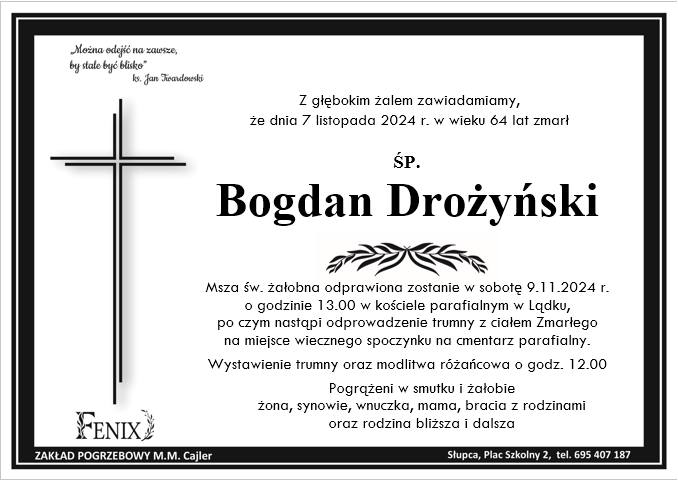 „Można odejść na zawsze, by stale być blisko"
ks. Jan Twardowski

Z głębokim żalem zawiadamiamy, że dnia 7 listopada 2024 r. w wieku 64 lat zmarł

ŚP.

Bogdan Drożyński

Msza św. żałobna odprawiona zostanie w sobotę 9.11.2024 r. o godzinie 13.00 w kościele parafialnym w Lądku, po czym nastąpi odprowadzenie trumny z ciałem Zmarłego na miejsce wiecznego spoczynku na cmentarz parafialny.

Wystawienie trumny oraz modlitwa różańcowa o godz. 12.00

Pogrążeni w smutku i żałobie
żona, synowie, wnuczka, mama, bracia z rodzinami
oraz rodzina bliższa i dalsza

FENIX

ZAKŁAD POGRZEBOWY M.M. Cajler

Słupca, Plac Szkolny 2, tel. 695 407 187